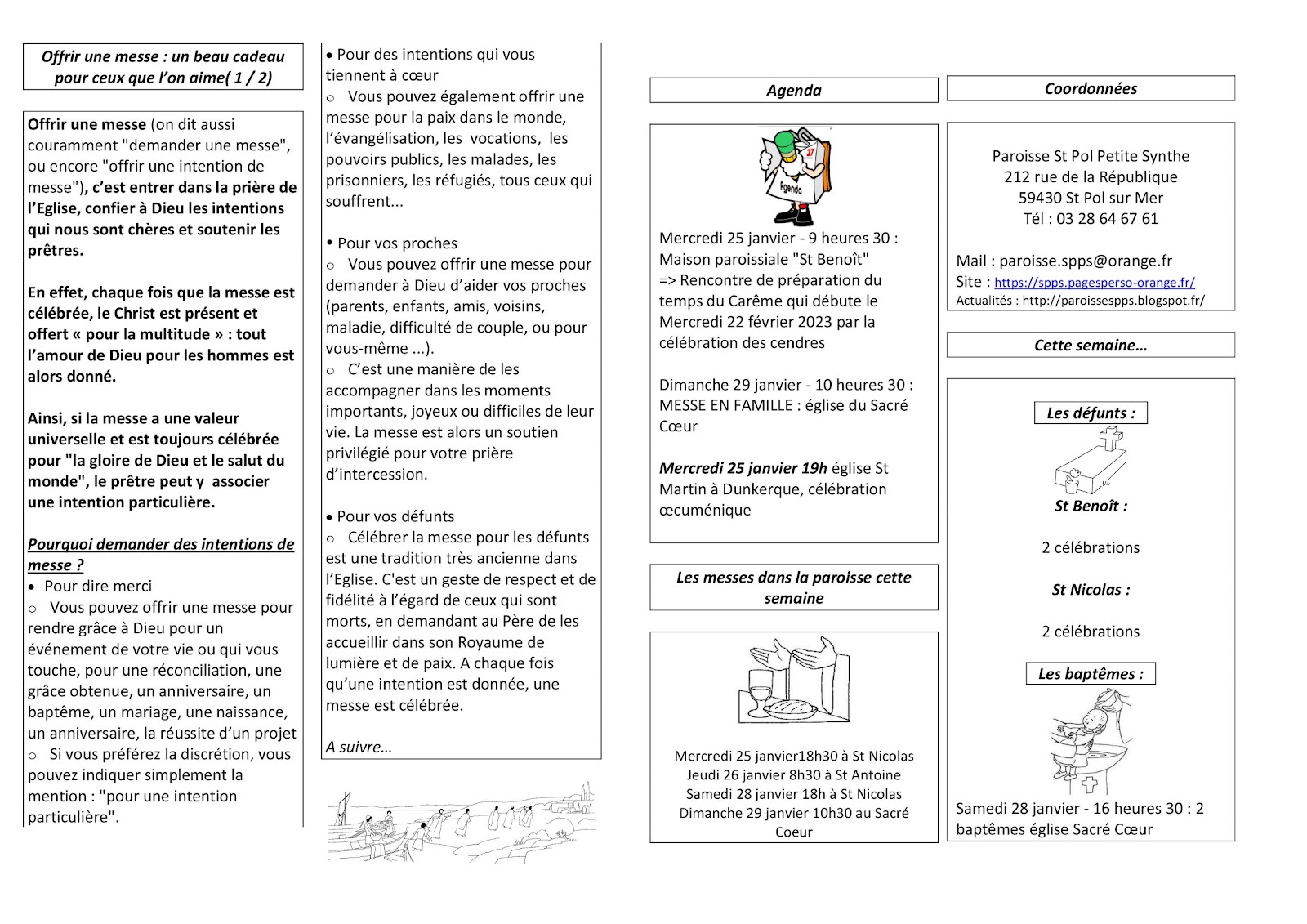 Offrir une messe : un beau cadeau pour ceux que l'on aime( 1 / 2)

Offrir une messe (on dit aussi couramment "demander une messe", ou encore "offrir une intention de messe"), c'est entrer dans la prière de l'Eglise, confier à Dieu les intentions qui nous sont chères et soutenir les prêtres.

En effet, chaque fois que la messe est célébrée, le Christ est présent et offert « pour la multitude » : tout l'amour de Dieu pour les hommes est alors donné.

Ainsi, si la messe a une valeur universelle et est toujours célébrée pour "la gloire de Dieu et le salut du monde", le prêtre peut y associer une intention particulière.

Pourquoi demander des intentions de messe ?
• Pour dire merci
o Vous pouvez offrir une messe pour rendre grâce à Dieu pour un événement de votre vie ou qui vous touche, pour une réconciliation, une grâce obtenue, un anniversaire, un baptême, un mariage, une naissance, un anniversaire, la réussite d'un projet
o Si vous préférez la discrétion, vous pouvez indiquer simplement la mention : "pour une intention particulière".

• Pour des intentions qui vous tiennent à cœur
o Vous pouvez également offrir une messe pour la paix dans le monde, l'évangélisation, les vocations, les pouvoirs publics, les malades, les prisonniers, les réfugiés, tous ceux qui souffrent...

• Pour vos proches
o Vous pouvez offrir une messe pour demander à Dieu d'aider vos proches (parents, enfants, amis, voisins, maladie, difficulté de couple, ou pour vous-même ...).
o C'est une manière de les accompagner dans les moments importants, joyeux ou difficiles de leur vie. La messe est alors un soutien privilégié pour votre prière d'intercession.

• Pour vos défunts
o Célébrer la messe pour les défunts est une tradition très ancienne dans l'Eglise. C'est un geste de respect et de fidélité à l'égard de ceux qui sont morts, en demandant au Père de les accueillir dans son Royaume de lumière et de paix. A chaque fois qu'une intention est donnée, une messe est célébrée.

A suivre…

Agenda

27
Agenda

Mercredi 25 janvier - 9 heures 30 : Maison paroissiale "St Benoît"
=> Rencontre de préparation du temps du Carême qui débute le Mercredi 22 février 2023 par la célébration des cendres

Dimanche 29 janvier - 10 heures 30 : MESSE EN FAMILLE : église du Sacré Cœur

Mercredi 25 janvier 19h église St Martin à Dunkerque, célébration œcuménique

Les messes dans la paroisse cette semaine

Mercredi 25 janvier18h30 à St Nicolas
Jeudi 26 janvier 8h30 à St Antoine
Samedi 28 janvier 18h à St Nicolas
Dimanche 29 janvier 10h30 au Sacré Coeur

Coordonnées

Paroisse St Pol Petite Synthe
212 rue de la République
59430 St Pol sur Mer
Tél : 03 28 64 67 61

Mail : paroisse.spps@orange.fr
Site : https://spps.pagesperso-orange.fr/
Actualités : http://paroissespps.blogspot.fr/

Cette semaine…

Les défunts :

St Benoît :

2 célébrations

St Nicolas :

2 célébrations

Les baptêmes :

Samedi 28 janvier - 16 heures 30 : 2 baptêmes église Sacré Cœur